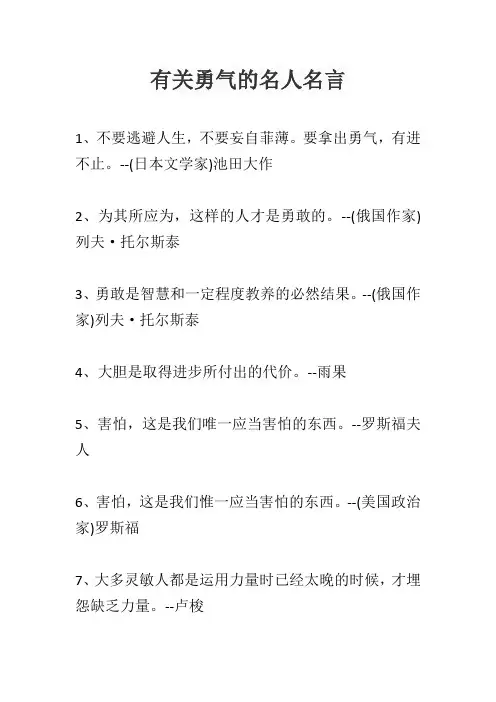 有关勇气的名人名言

1、不要逃避人生，不要妄自菲薄。要拿出勇气，有进不止。--(日本文学家)池田大作

2、为其所应为，这样的人才是勇敢的。--(俄国作家)列夫·托尔斯泰

3、勇敢是智慧和一定程度教养的必然结果。--(俄国作家)列夫·托尔斯泰

4、大胆是取得进步所付出的代价。--雨果

5、害怕，这是我们唯一应当害怕的东西。--罗斯福夫人

6、害怕，这是我们惟一应当害怕的东西。--(美国政治家)罗斯福

7、大多灵敏人都是运用力量时已经太晚的时候，才埋怨缺乏力量。--卢梭